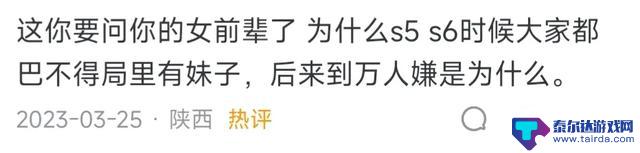 这你要问你的女前辈了 为什么s5 s6时候大家都巴不得局里有妹子，后来到万人嫌是为什么。

2023-03-25 · 陕西 热评

泰尔达游戏网
www.tairda.com